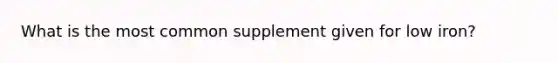 What is the most common supplement given for low iron?